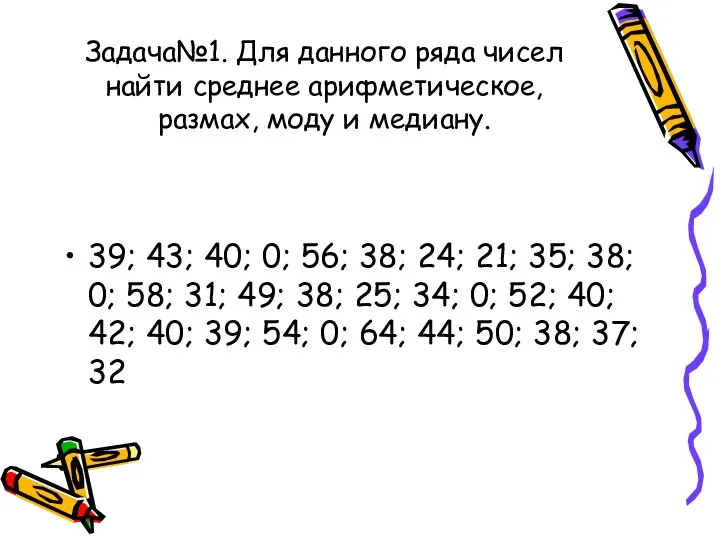 Задача№1. Для данного ряда чисел найти среднее арифметическое, размах, моду и медиану.

• 39; 43; 40; 0; 56; 38; 24; 21; 35; 38; 0; 58; 31; 49; 38; 25; 34; 0; 52; 40; 42; 40; 39; 54; 0; 64; 44; 50; 38; 37; 32